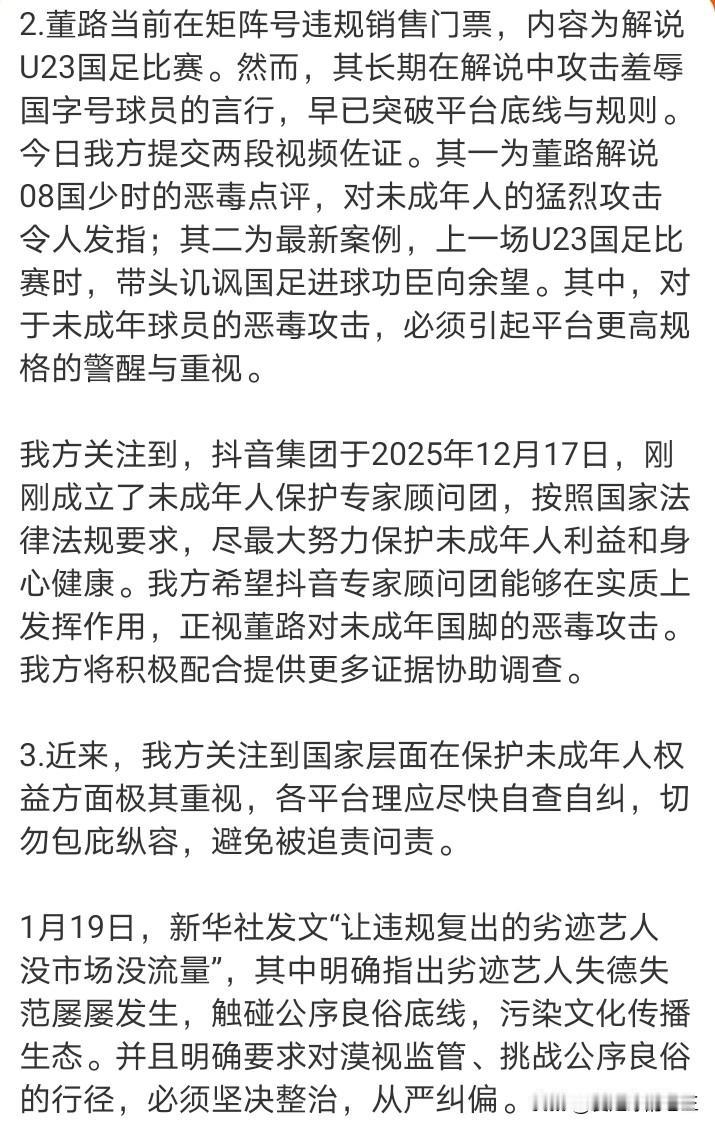 2.董路当前在矩阵号违规销售门票，内容为解说U23国足比赛。然而，其长期在解说中攻击羞辱国字号球员的言行，早已突破平台底线与规则。今日我方提交两段视频佐证。其一为董路解说08国少时的恶毒点评，对未成年人的猛烈攻击令人发指；其二为最新案例，上一场U23国足比赛时，带头讥讽国足进球功臣向余望。其中，对于未成年球员的恶毒攻击，必须引起平台更高规格的警醒与重视。

我方关注到，抖音集团于2025年12月17日，刚刚成立了未成年人保护专家顾问团，按照国家法律法规要求，尽最大努力保护未成年人利益和身心健康。我方希望抖音专家顾问团能够在实质上发挥作用，正视董路对未成年国脚的恶毒攻击。我方将积极配合提供更多证据协助调查。

3.近来，我方关注到国家层面在保护未成年人权益方面极其重视，各平台理应尽快自查自纠，切勿包庇纵容，避免被追责问责。

1月19日，新华社发文“让违规复出的劣迹艺人没市场没流量”，其中明确指出劣迹艺人失德失范屡屡发生，触碰公序良俗底线，污染文化传播生态。并且明确要求对漠视监管、挑战公序良俗的行径，必须坚决整治，从严纠偏。